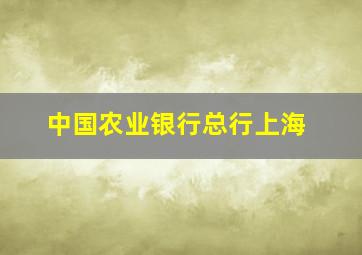 中国农业银行总行上海